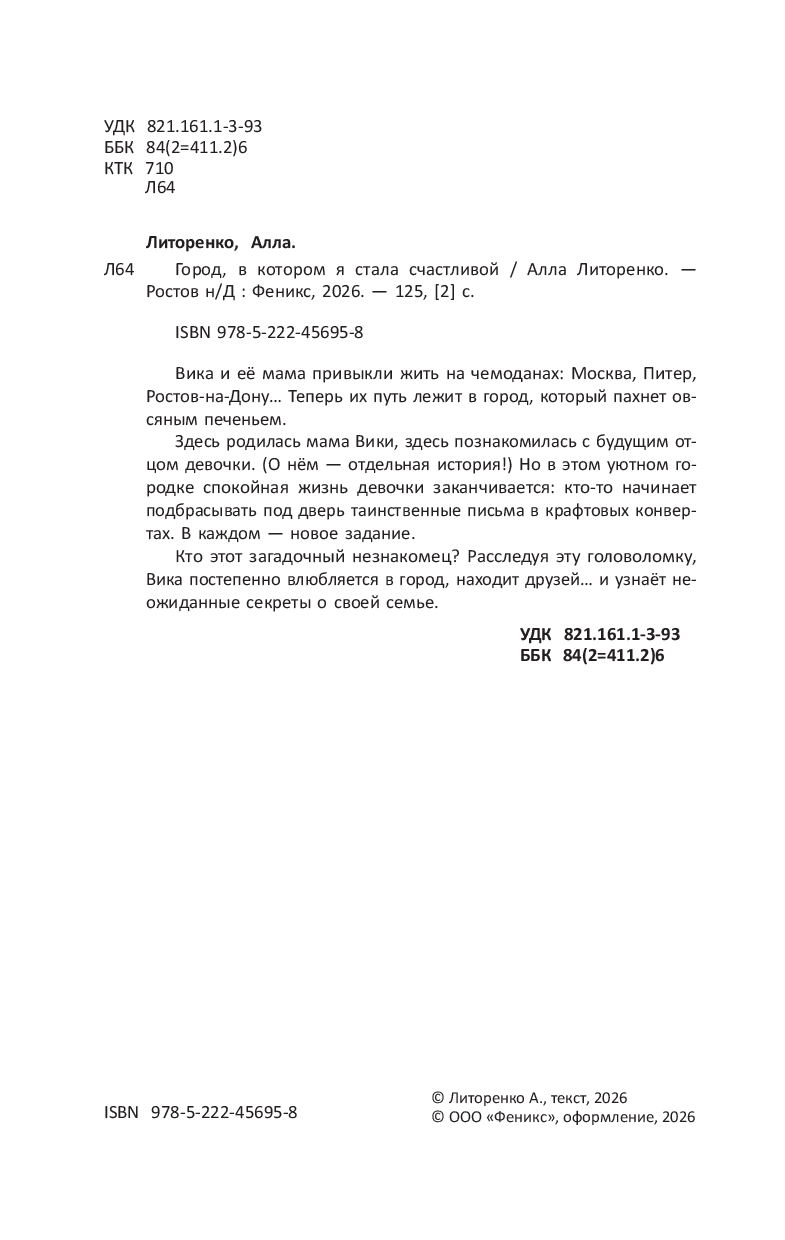 УДК 821.161.1-3-93
ББК 84(2=411.2)6
КТК 710
Л64

Литоренко, Алла.

Л64 Город, в котором я стала счастливой / Алла Литоренко. — Ростов н/Д : Феникс, 2026. — 125, [2] с.

ISBN 978-5-222-45695-8

Вика и её мама привыкли жить на чемоданах: Москва, Питер, Ростов-на-Дону… Теперь их путь лежит в город, который пахнет овсяным печеньем.

Здесь родилась мама Вики, здесь познакомилась с будущим отцом девочки. (О нём — отдельная история!) Но в этом уютном городке спокойная жизнь девочки заканчивается: кто-то начинает подбрасывать под дверь таинственные письма в крафтовых конвертах. В каждом — новое задание.

Кто этот загадочный незнакомец? Расследуя эту головоломку, Вика постепенно влюбляется в город, находит друзей… и узнаёт неожиданные секреты о своей семье.

УДК 821.161.1-3-93
ББК 84(2=411.2)6

ISBN 978-5-222-45695-8

© Литоренко А., текст, 2026
© ООО «Феникс», оформление, 2026